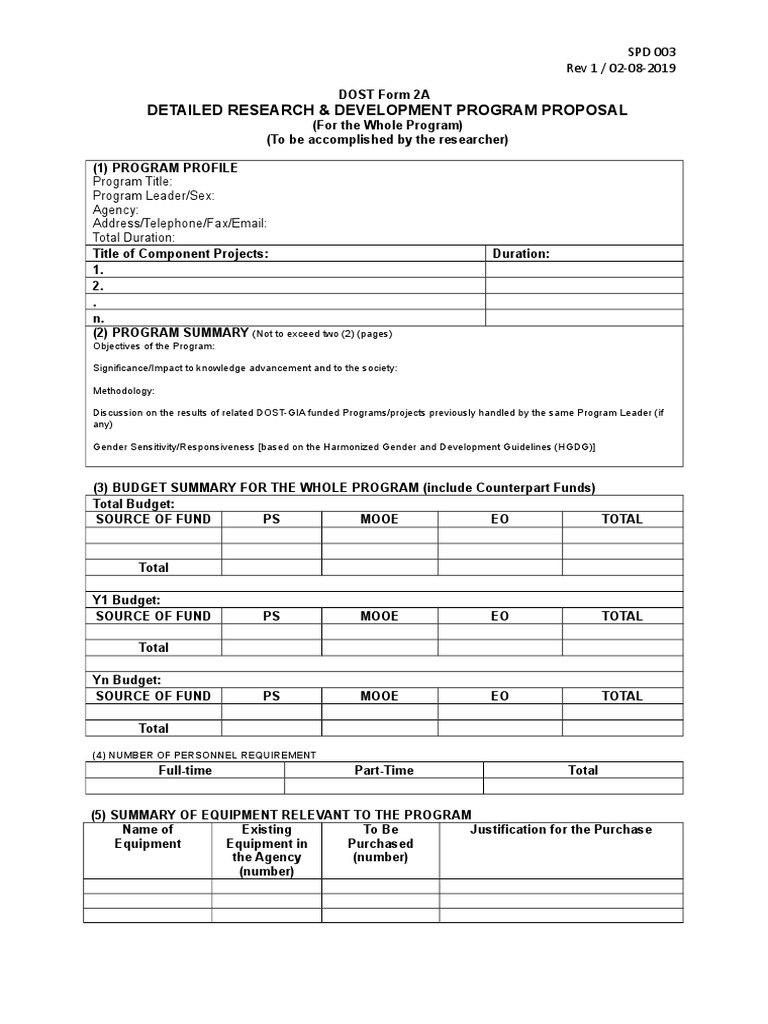 SPD 003
Rev 1 / 02-08-2019

DOST Form 2A
DETAILED RESEARCH & DEVELOPMENT PROGRAM PROPOSAL
(For the Whole Program)
(To be accomplished by the researcher)

(1) PROGRAM PROFILE
Program Title:
Program Leader/Sex:
Agency:
Address/Telephone/Fax/Email:
Total Duration:

| Title of Component Projects: | Duration: |
|---|---|
| 1. | |
| 2. | |
| . | |
| n. | |

(2) PROGRAM SUMMARY (Not to exceed two (2) (pages)
Objectives of the Program:

Significance/Impact to knowledge advancement and to the society:

Methodology:

Discussion on the results of related DOST-GIA funded Programs/projects previously handled by the same Program Leader (if any)

Gender Sensitivity/Responsiveness [based on the Harmonized Gender and Development Guidelines (HGDG)]

(3) BUDGET SUMMARY FOR THE WHOLE PROGRAM (include Counterpart Funds)
Total Budget:

| SOURCE OF FUND | PS | MOOE | EO | TOTAL |
|---|---|---|---|---|
| | | | | |
| | | | | |
| Total | | | | |

Y1 Budget:

| SOURCE OF FUND | PS | MOOE | EO | TOTAL |
|---|---|---|---|---|
| | | | | |
| Total | | | | |

Yn Budget:

| SOURCE OF FUND | PS | MOOE | EO | TOTAL |
|---|---|---|---|---|
| | | | | |
| Total | | | | |

(4) NUMBER OF PERSONNEL REQUIREMENT

| Full-time | Part-Time | Total |
|---|---|---|
| | | |

(5) SUMMARY OF EQUIPMENT RELEVANT TO THE PROGRAM

| Name of Equipment | Existing Equipment in the Agency (number) | To Be Purchased (number) | Justification for the Purchase |
|---|---|---|---|
| | | | |
| | | | |
| | | | |